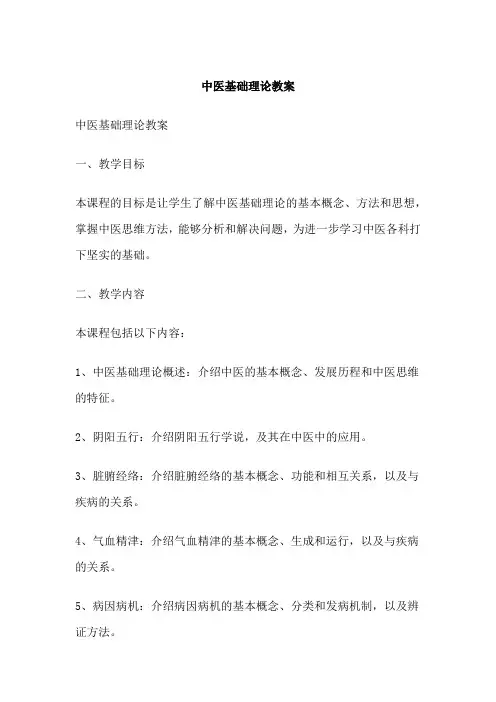 中医基础理论教案

中医基础理论教案

一、教学目标

本课程的目标是让学生了解中医基础理论的基本概念、方法和思想，掌握中医思维方法，能够分析和解决问题，为进一步学习中医各科打下坚实的基础。

二、教学内容

本课程包括以下内容：

1、中医基础理论概述：介绍中医的基本概念、发展历程和中医思维的特征。

2、阴阳五行：介绍阴阳五行学说，及其在中医中的应用。

3、脏腑经络：介绍脏腑经络的基本概念、功能和相互关系，以及与疾病的关系。

4、气血精津：介绍气血精津的基本概念、生成和运行，以及与疾病的关系。

5、病因病机：介绍病因病机的基本概念、分类和发病机制，以及辨证方法。